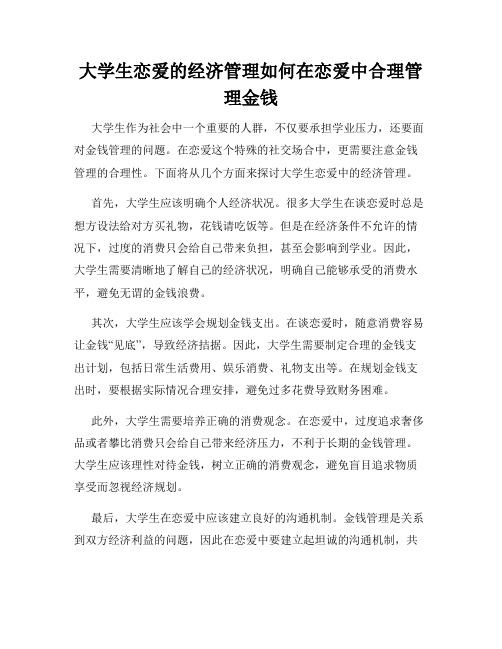 大学生恋爱的经济管理如何在恋爱中合理管理金钱

大学生作为社会中一个重要的人群，不仅要承担学业压力，还要面对金钱管理的问题。在恋爱这个特殊的社交场合中，更需要注意金钱管理的合理性。下面将从几个方面来探讨大学生恋爱中的经济管理。

首先，大学生应该明确个人经济状况。很多大学生在谈恋爱时总是想方设法给对方买礼物，花钱请吃饭等。但是在经济条件不允许的情况下，过度的消费只会给自己带来负担，甚至会影响到学业。因此，大学生需要清晰地了解自己的经济状况，明确自己能够承受的消费水平，避免无谓的金钱浪费。

其次，大学生应该学会规划金钱支出。在谈恋爱时，随意消费容易让金钱“见底”，导致经济拮据。因此，大学生需要制定合理的金钱支出计划，包括日常生活费用、娱乐消费、礼物支出等。在规划金钱支出时，要根据实际情况合理安排，避免过多花费导致财务困难。

此外，大学生需要培养正确的消费观念。在恋爱中，过度追求奢侈品或者攀比消费只会给自己带来经济压力，不利于长期的金钱管理。大学生应该理性对待金钱，树立正确的消费观念，避免盲目追求物质享受而忽视经济规划。

最后，大学生在恋爱中应该建立良好的沟通机制。金钱管理是关系到双方经济利益的问题，因此在恋爱中要建立起坦诚的沟通机制，共